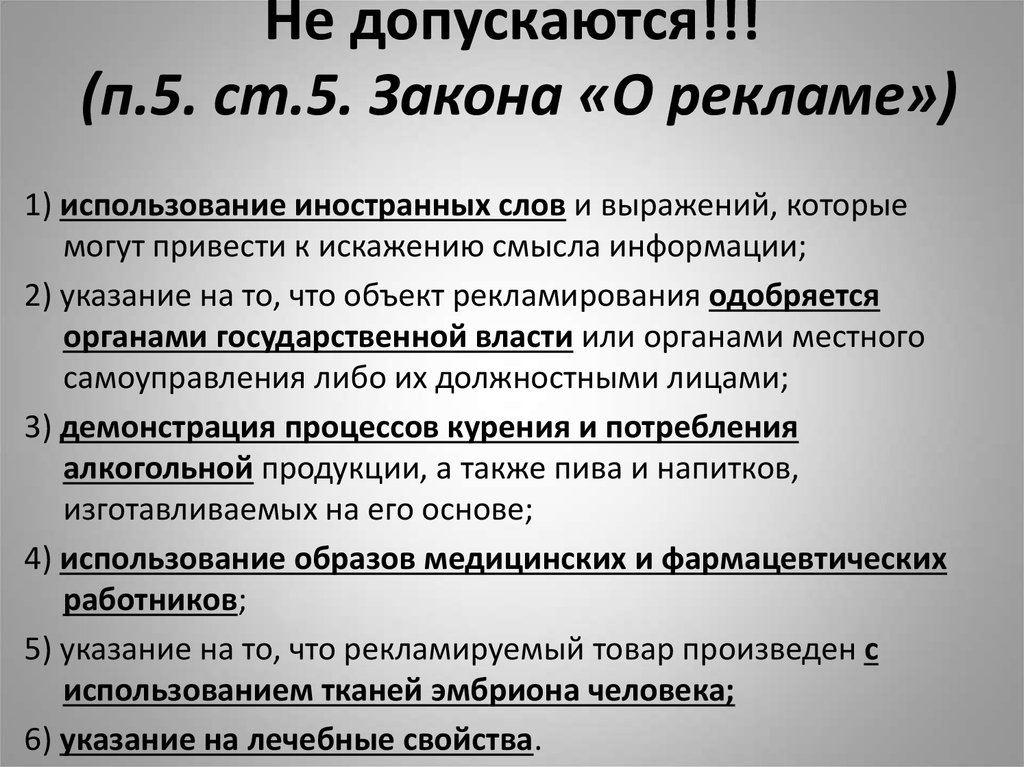 Не допускаются!!!
(п.5. ст.5. Закона «О рекламе»)

1) использование иностранных слов и выражений, которые могут привести к искажению смысла информации;

2) указание на то, что объект рекламирования одобряется органами государственной власти или органами местного самоуправления либо их должностными лицами;

3) демонстрация процессов курения и потребления алкогольной продукции, а также пива и напитков, изготавливаемых на его основе;

4) использование образов медицинских и фармацевтических работников;

5) указание на то, что рекламируемый товар произведен с использованием тканей эмбриона человека;

6) указание на лечебные свойства.